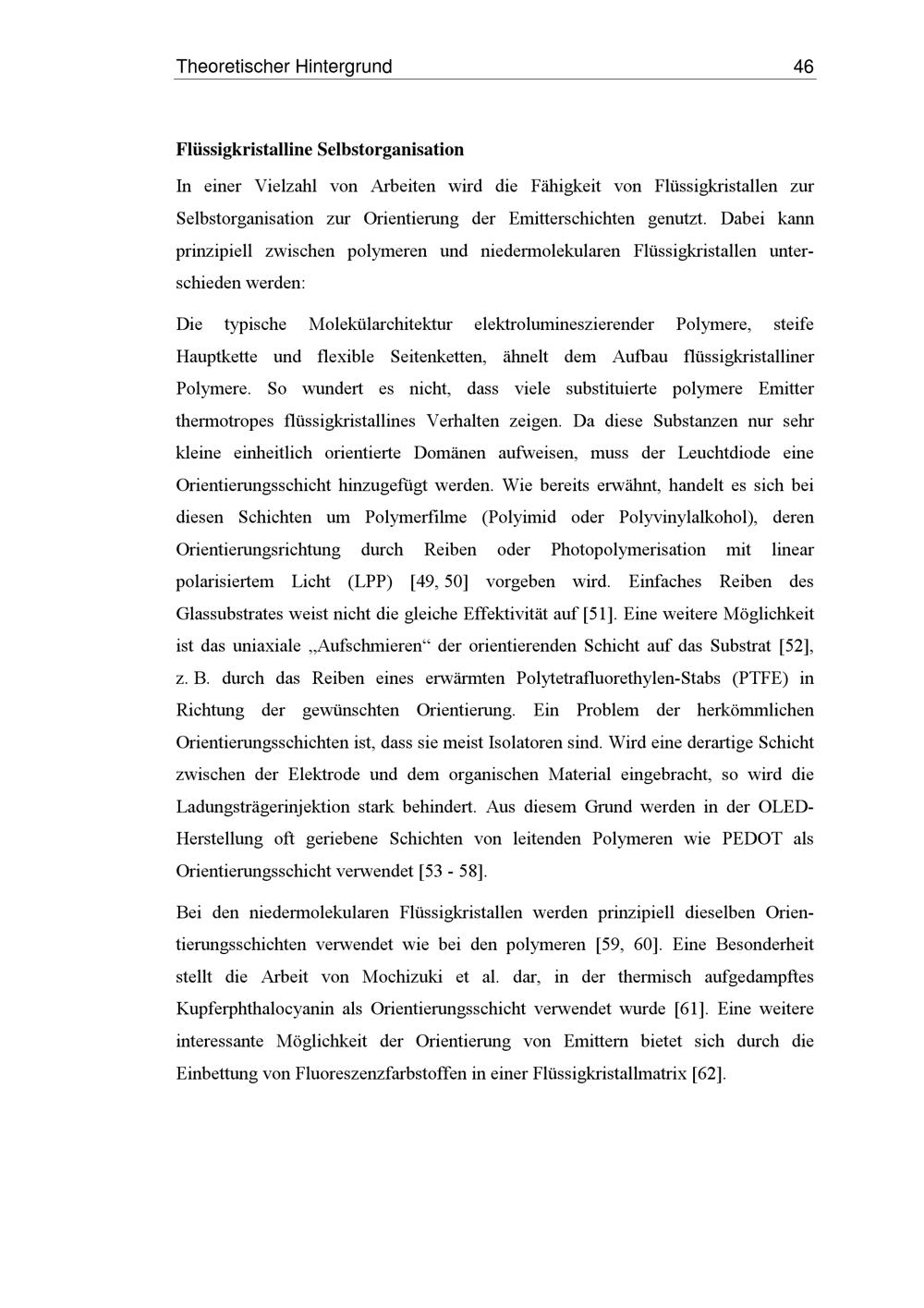 Theoretischer Hintergrund 46

**Flüssigkristalline Selbstorganisation**

In einer Vielzahl von Arbeiten wird die Fähigkeit von Flüssigkristallen zur Selbstorganisation zur Orientierung der Emitterschichten genutzt. Dabei kann prinzipiell zwischen polymeren und niedermolekularen Flüssigkristallen unterschieden werden:

Die typische Molekülarchitektur elektrolumineszierender Polymere, steife Hauptkette und flexible Seitenketten, ähnelt dem Aufbau flüssigkristalliner Polymere. So wundert es nicht, dass viele substituierte polymere Emitter thermotropes flüssigkristallines Verhalten zeigen. Da diese Substanzen nur sehr kleine einheitlich orientierte Domänen aufweisen, muss der Leuchtdiode eine Orientierungsschicht hinzugefügt werden. Wie bereits erwähnt, handelt es sich bei diesen Schichten um Polymerfilme (Polyimid oder Polyvinylalkohol), deren Orientierungsrichtung durch Reiben oder Photopolymerisation mit linear polarisiertem Licht (LPP) [49, 50] vorgeben wird. Einfaches Reiben des Glassubstrates weist nicht die gleiche Effektivität auf [51]. Eine weitere Möglichkeit ist das uniaxiale „Aufschmieren“ der orientierenden Schicht auf das Substrat [52], z. B. durch das Reiben eines erwärmten Polytetrafluorethylen-Stabs (PTFE) in Richtung der gewünschten Orientierung. Ein Problem der herkömmlichen Orientierungsschichten ist, dass sie meist Isolatoren sind. Wird eine derartige Schicht zwischen der Elektrode und dem organischen Material eingebracht, so wird die Ladungsträgerinjektion stark behindert. Aus diesem Grund werden in der OLED-Herstellung oft geriebene Schichten von leitenden Polymeren wie PEDOT als Orientierungsschicht verwendet [53 - 58].

Bei den niedermolekularen Flüssigkristallen werden prinzipiell dieselben Orientierungsschichten verwendet wie bei den polymeren [59, 60]. Eine Besonderheit stellt die Arbeit von Mochizuki et al. dar, in der thermisch aufgedampftes Kupferphthalocyanin als Orientierungsschicht verwendet wurde [61]. Eine weitere interessante Möglichkeit der Orientierung von Emittern bietet sich durch die Einbettung von Fluoreszenzfarbstoffen in einer Flüssigkristallmatrix [62].